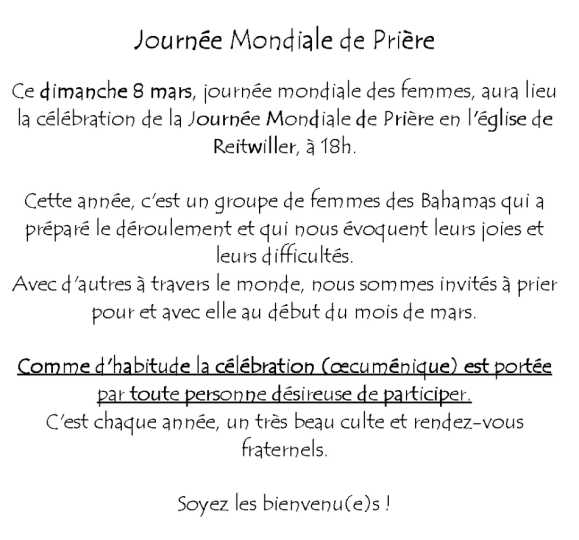 Journée Mondiale de Prière

Ce dimanche 8 mars, journée mondiale des femmes, aura lieu la célébration de la Journée Mondiale de Prière en l'église de Reitwiller, à 18h.

Cette année, c'est un groupe de femmes des Bahamas qui a préparé le déroulement et qui nous évoquent leurs joies et leurs difficultés.
Avec d'autres à travers le monde, nous sommes invités à prier pour et avec elle au début du mois de mars.

Comme d'habitude la célébration (œcuménique) est portée par toute personne désireuse de participer.
C'est chaque année, un très beau culte et rendez-vous fraternels.

Soyez les bienvenu(e)s !